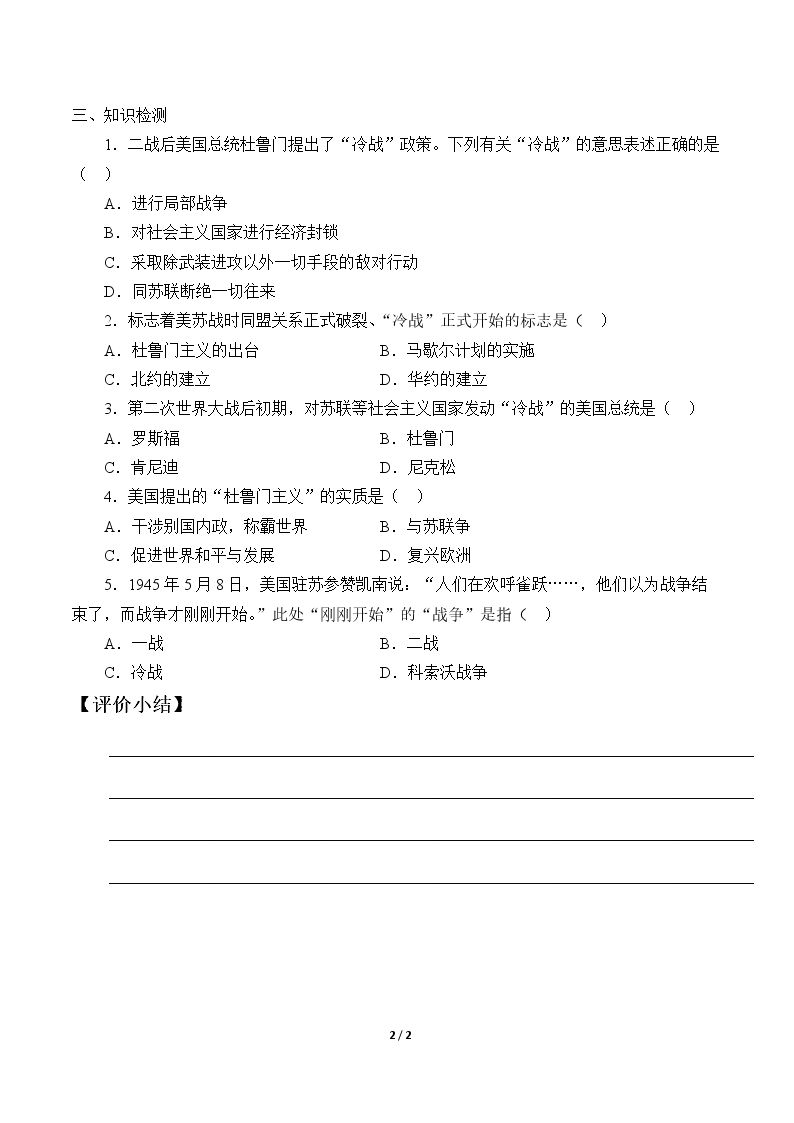 三、知识检测

1.二战后美国总统杜鲁门提出了“冷战”政策。下列有关“冷战”的意思表述正确的是（ ）

A.进行局部战争

B.对社会主义国家进行经济封锁

C.采取除武装进攻以外一切手段的敌对行动

D.同苏联断绝一切往来

2.标志着美苏战时同盟关系正式破裂、“冷战”正式开始的标志是（ ）

A.杜鲁门主义的出台  B.马歇尔计划的实施

C.北约的建立  D.华约的建立

3.第二次世界大战后初期，对苏联等社会主义国家发动“冷战”的美国总统是（ ）

A.罗斯福  B.杜鲁门

C.肯尼迪  D.尼克松

4.美国提出的“杜鲁门主义”的实质是（ ）

A.干涉别国内政，称霸世界  B.与苏联争

C.促进世界和平与发展  D.复兴欧洲

5.1945年5月8日，美国驻苏参赞凯南说：“人们在欢呼雀跃……，他们以为战争结束了，而战争才刚刚开始。”此处“刚刚开始”的“战争”是指（ ）

A.一战  B.二战

C.冷战  D.科索沃战争

【评价小结】

____

____

____

____

2 / 2